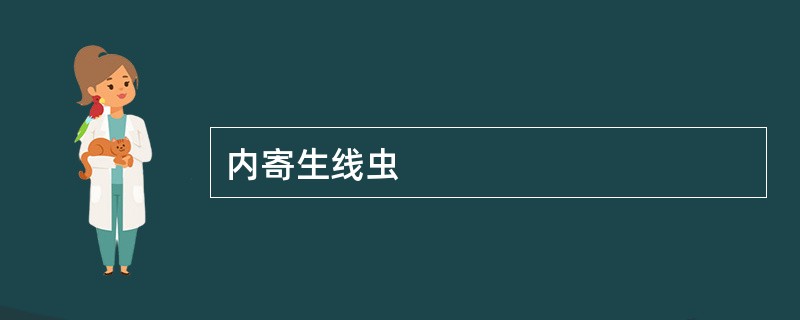 内寄生线虫